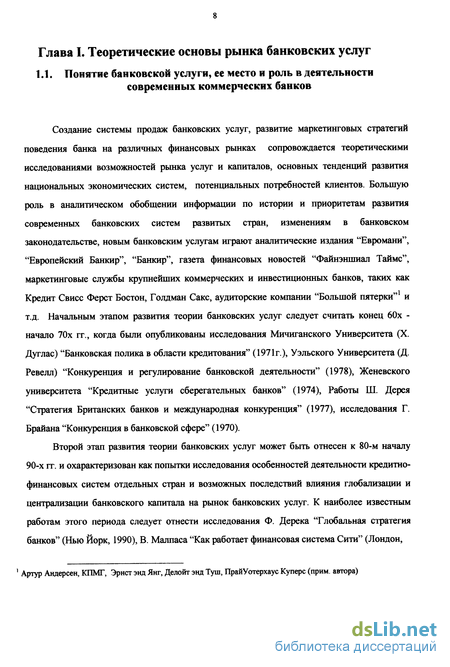 8

Глава I. Теоретические основы рынка банковских услуг

1.1. Понятие банковской услуги, ее место и роль в деятельности современных коммерческих банков

Создание системы продаж банковских услуг, развитие маркетинговых стратегий поведения банка на различных финансовых рынках сопровождается теоретическими исследованиями возможностей рынка услуг и капиталов, основных тенденций развития национальных экономических систем, потенциальных потребностей клиентов. Большую роль в аналитическом обобщении информации по истории и приоритетам развития современных банковских систем развитых стран, изменениям в банковском законодательстве, новым банковским услугам играют аналитические издания "Евромани", "Европейский Банкир", "Банкир", газета финансовых новостей "Файнэншиал Таймс", маркетинговые службы крупнейших коммерческих и инвестиционных банков, таких как Кредит Свисс Ферст Бостон, Голдман Сакс, аудиторские компании "Большой пятерки"$^1$ и т.д. Начальным этапом развития теории банковских услуг следует считать конец 60х - начало 70х гг., когда были опубликованы исследования Мичиганского Университета (Х. Дуглас) "Банковская полика в области кредитования" (1971г.), Уэльского Университета (Д. Ревелл) "Конкуренция и регулирование банковской деятельности" (1978), Женевского университета "Кредитные услуги сберегательных банков" (1974), Работы Ш. Дерея "Стратегия Британских банков и международная конкуренция" (1977), исследования Г. Брайана "Конкуренция в банковской сфере" (1970).

Второй этап развития теории банковских услуг может быть отнесен к 80-м началу 90-х гг. и охарактеризован как попытки исследования особенностей деятельности кредитно-финансовых систем отдельных стран и возможных последствий влияния глобализации и централизации банковского капитала на рынок банковских услуг. К наиболее известным работам этого периода следует отнести исследования Ф. Дерека "Глобальная стратегия банков" (Нью Йорк, 1990), В. Малпаса "Как работает финансовая система Сити" (Лондон,

$^1$ Артур Андерсен, КПМГ, Эрнст энд Янг, Делойт энд Туш, ПрайУотерхаус Куперс (прим. автора)

dsLib.net
библиотека диссертаций